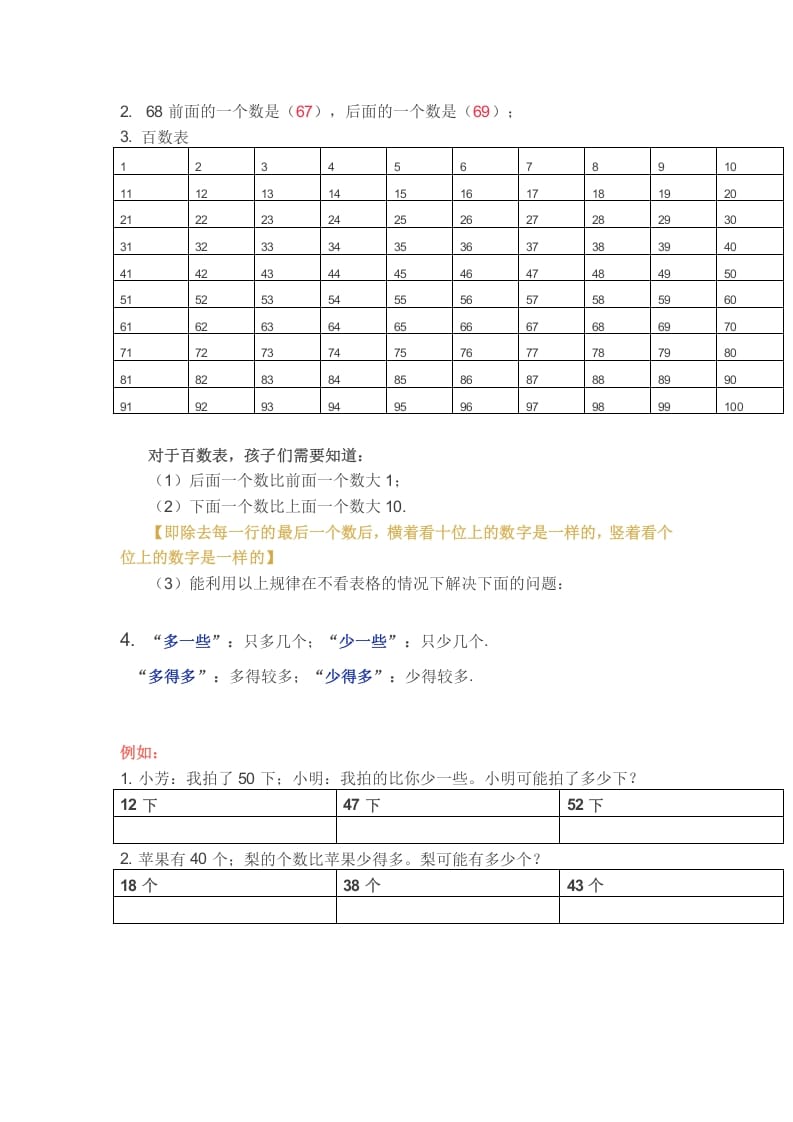 2. 68 前面的一个数是（67），后面的一个数是（69）；

3. 百数表

| 1 | 2 | 3 | 4 | 5 | 6 | 7 | 8 | 9 | 10 |
|---|---|---|---|---|---|---|---|---|---|
| 11 | 12 | 13 | 14 | 15 | 16 | 17 | 18 | 19 | 20 |
| 21 | 22 | 23 | 24 | 25 | 26 | 27 | 28 | 29 | 30 |
| 31 | 32 | 33 | 34 | 35 | 36 | 37 | 38 | 39 | 40 |
| 41 | 42 | 43 | 44 | 45 | 46 | 47 | 48 | 49 | 50 |
| 51 | 52 | 53 | 54 | 55 | 56 | 57 | 58 | 59 | 60 |
| 61 | 62 | 63 | 64 | 65 | 66 | 67 | 68 | 69 | 70 |
| 71 | 72 | 73 | 74 | 75 | 76 | 77 | 78 | 79 | 80 |
| 81 | 82 | 83 | 84 | 85 | 86 | 87 | 88 | 89 | 90 |
| 91 | 92 | 93 | 94 | 95 | 96 | 97 | 98 | 99 | 100 |

对于百数表，孩子们需要知道：

（1）后面一个数比前面一个数大 1；

（2）下面一个数比上面一个数大 10.

【即除去每一行的最后一个数后，横着看十位上的数字是一样的，竖着看个位上的数字是一样的】

（3）能利用以上规律在不看表格的情况下解决下面的问题：

4. “多一些”：只多几个；“少一些”：只少几个.

“多得多”：多得较多；“少得多”：少得较多.

例如：

1. 小芳：我拍了 50 下；小明：我拍的比你少一些。小明可能拍了多少下？

| 12 下 | 47 下 | 52 下 |
|---|---|---|
| | | |

2. 苹果有 40 个；梨的个数比苹果少得多。梨可能有多少个？

| 18 个 | 38 个 | 43 个 |
|---|---|---|
| | | |